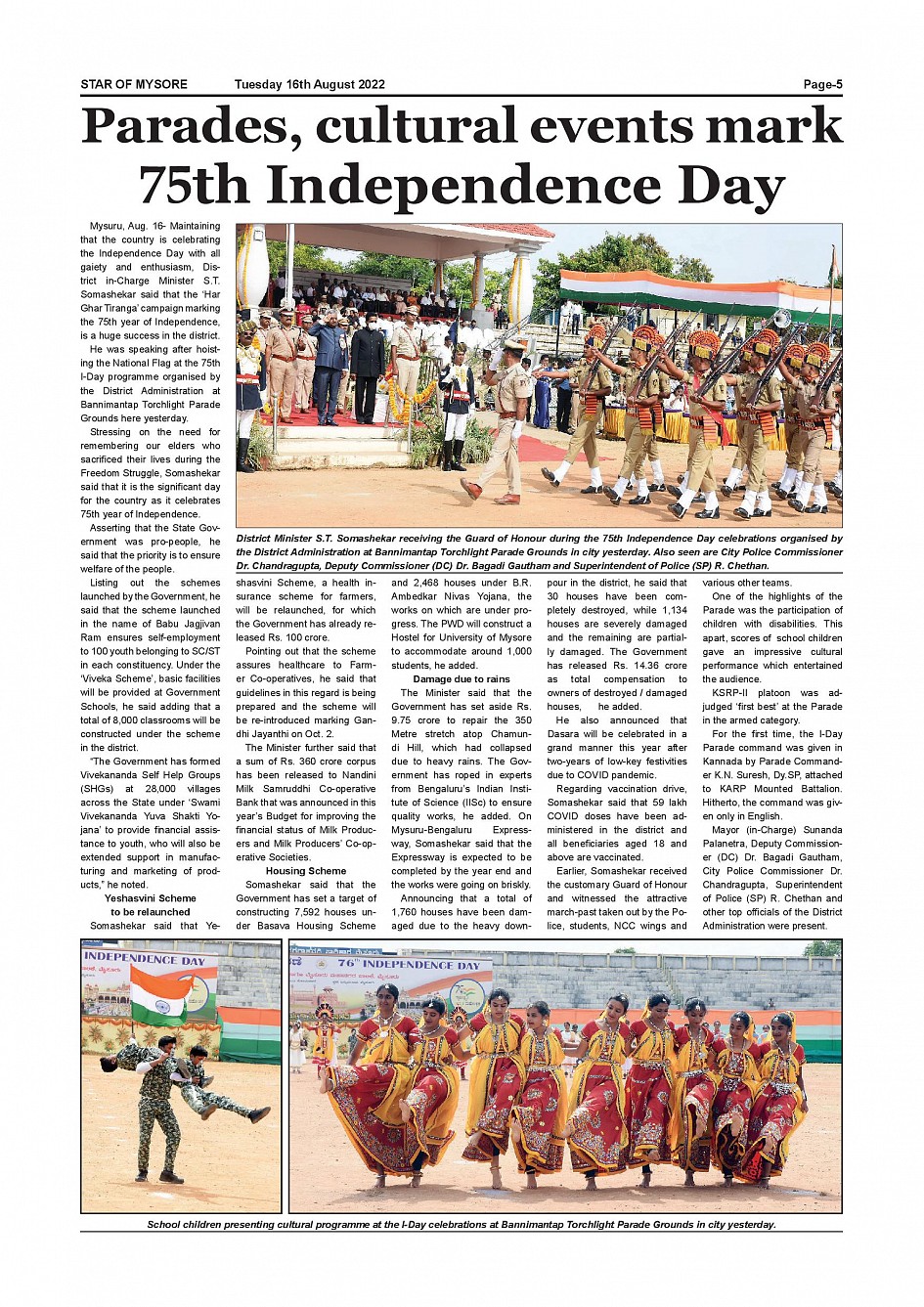 STAR OF MYSORE Tuesday 16th August 2022 Page-5

Parades, cultural events mark 75th Independence Day

Mysuru, Aug. 16- Maintaining that the country is celebrating the Independence Day with all gaiety and enthusiasm, District in-Charge Minister S.T. Somashekar said that the 'Har Ghar Tiranga' campaign marking the 75th year of Independence, is a huge success in the district.

He was speaking after hoisting the National Flag at the 75th I-Day programme organised by the District Administration at Bannimantap Torchlight Parade Grounds here yesterday.

Stressing on the need for remembering our elders who sacrificed their lives during the Freedom Struggle, Somashekar said that it is the significant day for the country as it celebrates 75th year of Independence.

Asserting that the State Government was pro-people, he said that the priority is to ensure welfare of the people.

Listing out the schemes launched by the Government, he said that the scheme launched in the name of Babu Jagjivan Ram ensures self-employment to 100 youth belonging to SC/ST in each constituency. Under the 'Viveka Scheme', basic facilities will be provided at Government Schools, he said adding that a total of 8,000 classrooms will be constructed under the scheme in the district.

"The Government has formed Vivekananda Self Help Groups (SHGs) at 28,000 villages across the State under 'Swami Vivekananda Yuva Shakti Yojana' to provide financial assistance to youth, who will also be extended support in manufacturing and marketing of products," he noted.

Yeshasvini Scheme to be relaunched

Somashekar said that Yeshasvini Scheme, a health insurance scheme for farmers, will be relaunched, for which the Government has already released Rs. 100 crore.

Pointing out that the scheme assures healthcare to Farmer Co-operatives, he said that guidelines in this regard is being prepared and the scheme will be re-introduced marking Gandhi Jayanthi on Oct. 2.

The Minister further said that a sum of Rs. 360 crore corpus has been released to Nandini Milk Samruddhi Co-operative Bank that was announced in this year's Budget for improving the financial status of Milk Producers and Milk Producers' Co-operative Societies.

Housing Scheme

Somashekar said that the Government has set a target of constructing 7,592 houses under Basava Housing Scheme and 2,468 houses under B.R. Ambedkar Nivas Yojana, the works on which are under progress. The PWD will construct a Hostel for University of Mysore to accommodate around 1,000 students, he added.

Damage due to rains

The Minister said that the Government has set aside Rs. 9.75 crore to repair the 350 Metre stretch atop Chamundi Hill, which had collapsed due to heavy rains. The Government has roped in experts from Bengaluru's Indian Institute of Science (IISc) to ensure quality works, he added. On Mysuru-Bengaluru Expressway, Somashekar said that the Expressway is expected to be completed by the year end and the works were going on briskly.

Announcing that a total of 1,760 houses have been damaged due to the heavy downpour in the district, he said that 30 houses have been completely destroyed, while 1,134 houses are severely damaged and the remaining are partially damaged. The Government has released Rs. 14.36 crore as total compensation to owners of destroyed / damaged houses, he added.

He also announced that Dasara will be celebrated in a grand manner this year after two-years of low-key festivities due to COVID pandemic.

Regarding vaccination drive, Somashekar said that 59 lakh COVID doses have been administered in the district and all beneficiaries aged 18 and above are vaccinated.

Earlier, Somashekar received the customary Guard of Honour and witnessed the attractive march-past taken out by the Police, students, NCC wings and various other teams.

One of the highlights of the Parade was the participation of children with disabilities. This apart, scores of school children gave an impressive cultural performance which entertained the audience.

KSRP-II platoon was adjudged 'first best' at the Parade in the armed category.

For the first time, the I-Day Parade command was given in Kannada by Parade Commander K.N. Suresh, Dy.SP, attached to KARP Mounted Battalion. Hitherto, the command was given only in English.

Mayor (in-Charge) Sunanda Palanetra, Deputy Commissioner (DC) Dr. Bagadi Gautham, City Police Commissioner Dr. Chandragupta, Superintendent of Police (SP) R. Chethan and other top officials of the District Administration were present.

District Minister S.T. Somashekar receiving the Guard of Honour during the 75th Independence Day celebrations organised by the District Administration at Bannimantap Torchlight Parade Grounds in city yesterday. Also seen are City Police Commissioner Dr. Chandragupta, Deputy Commissioner (DC) Dr. Bagadi Gautham and Superintendent of Police (SP) R. Chethan.

INDEPENDENCE DAY

76th INDEPENDENCE DAY

School children presenting cultural programme at the I-Day celebrations at Bannimantap Torchlight Parade Grounds in city yesterday.